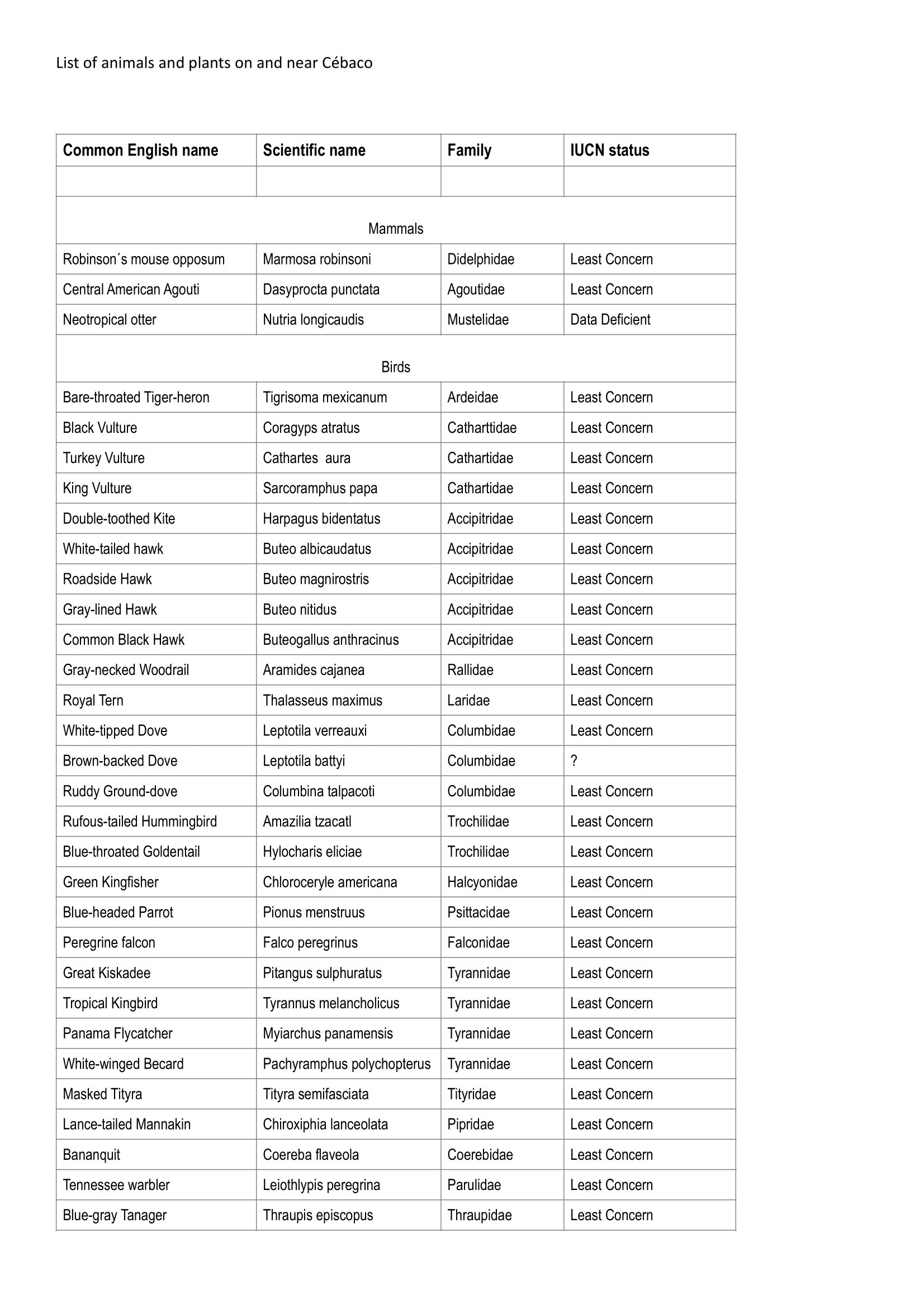 List of animals and plants on and near Cébaco

| Common English name | Scientific name | Family | IUCN status |
|---|---|---|---|
| | | | |
| Mammals | | | |
| Robinson´s mouse opposum | Marmosa robinsoni | Didelphidae | Least Concern |
| Central American Agouti | Dasyprocta punctata | Agoutidae | Least Concern |
| Neotropical otter | Nutria longicaudis | Mustelidae | Data Deficient |
| Birds | | | |
| Bare-throated Tiger-heron | Tigrisoma mexicanum | Ardeidae | Least Concern |
| Black Vulture | Coragyps atratus | Catharttidae | Least Concern |
| Turkey Vulture | Cathartes aura | Cathartidae | Least Concern |
| King Vulture | Sarcoramphus papa | Cathartidae | Least Concern |
| Double-toothed Kite | Harpagus bidentatus | Accipitridae | Least Concern |
| White-tailed hawk | Buteo albicaudatus | Accipitridae | Least Concern |
| Roadside Hawk | Buteo magnirostris | Accipitridae | Least Concern |
| Gray-lined Hawk | Buteo nitidus | Accipitridae | Least Concern |
| Common Black Hawk | Buteogallus anthracinus | Accipitridae | Least Concern |
| Gray-necked Woodrail | Aramides cajanea | Rallidae | Least Concern |
| Royal Tern | Thalasseus maximus | Laridae | Least Concern |
| White-tipped Dove | Leptotila verreauxi | Columbidae | Least Concern |
| Brown-backed Dove | Leptotila battyi | Columbidae | ? |
| Ruddy Ground-dove | Columbina talpacoti | Columbidae | Least Concern |
| Rufous-tailed Hummingbird | Amazilia tzacatl | Trochilidae | Least Concern |
| Blue-throated Goldentail | Hylocharis eliciae | Trochilidae | Least Concern |
| Green Kingfisher | Chloroceryle americana | Halcyonidae | Least Concern |
| Blue-headed Parrot | Pionus menstruus | Psittacidae | Least Concern |
| Peregrine falcon | Falco peregrinus | Falconidae | Least Concern |
| Great Kiskadee | Pitangus sulphuratus | Tyrannidae | Least Concern |
| Tropical Kingbird | Tyrannus melancholicus | Tyrannidae | Least Concern |
| Panama Flycatcher | Myiarchus panamensis | Tyrannidae | Least Concern |
| White-winged Becard | Pachyramphus polychopterus | Tyrannidae | Least Concern |
| Masked Tityra | Tityra semifasciata | Tityridae | Least Concern |
| Lance-tailed Mannakin | Chiroxiphia lanceolata | Pipridae | Least Concern |
| Bananquit | Coereba flaveola | Coerebidae | Least Concern |
| Tennessee warbler | Leiothlypis peregrina | Parulidae | Least Concern |
| Blue-gray Tanager | Thraupis episcopus | Thraupidae | Least Concern |